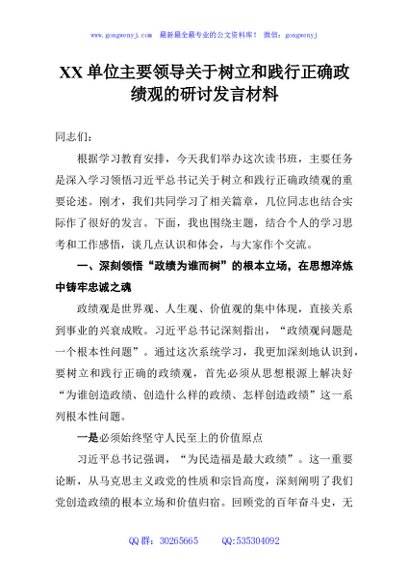 www.gongwenyj.com 最新最全最专业的公文资料库！ 微信：gongwenyj

XX 单位主要领导关于树立和践行正确政绩观的研讨发言材料

同志们：

根据学习教育安排，今天我们举办这次读书班，主要任务是深入学习领悟习近平总书记关于树立和践行正确政绩观的重要论述。刚才，我们共同学习了相关篇章，几位同志也结合实际作了很好的发言。下面，我也围绕主题，结合个人的学习思考和工作感悟，谈几点认识和体会，与大家作个交流。

一、深刻领悟“政绩为谁而树”的根本立场，在思想淬炼中铸牢忠诚之魂

政绩观是世界观、人生观、价值观的集中体现，直接关系到事业的兴衰成败。习近平总书记深刻指出，“政绩观问题是一个根本性问题”。通过这次系统学习，我更加深刻地认识到，要树立和践行正确的政绩观，首先必须从思想根源上解决好“为谁创造政绩、创造什么样的政绩、怎样创造政绩”这一系列根本性问题。

一是必须始终坚守人民至上的价值原点

习近平总书记强调，“为民造福是最大政绩”。这一重要论断，从马克思主义政党的性质和宗旨高度，深刻阐明了我们党创造政绩的根本立场和价值归宿。回顾党的百年奋斗史，无

QQ 群：30265665 QQ:535304092